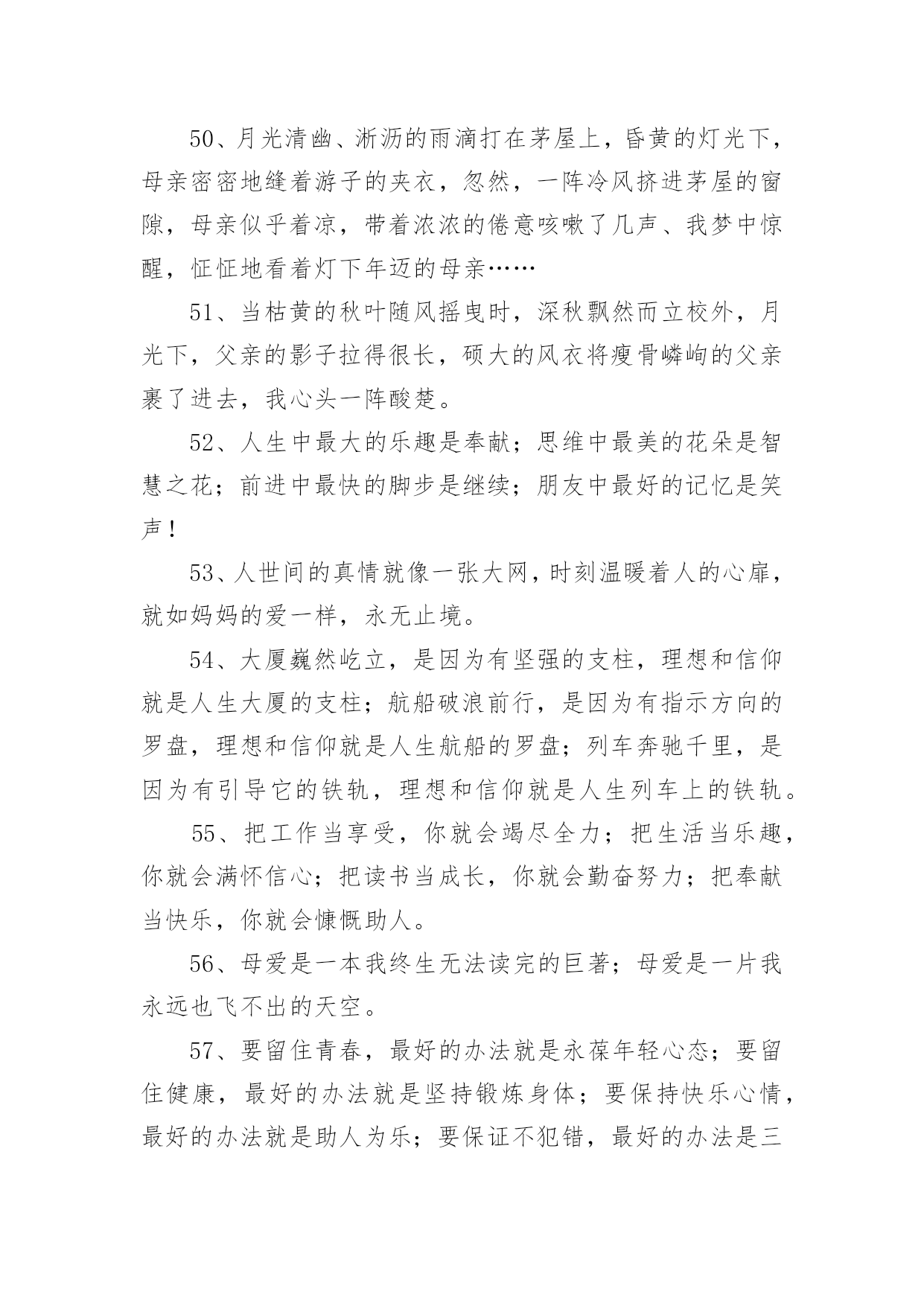 50、月光清幽、淅沥的雨滴打在茅屋上，昏黄的灯光下，母亲密密地缝着游子的夹衣，忽然，一阵冷风挤进茅屋的窗隙，母亲似乎着凉，带着浓浓的倦意咳嗽了几声、我梦中惊醒，怔怔地看着灯下年迈的母亲……

51、当枯黄的秋叶随风摇曳时，深秋飘然而立校外，月光下，父亲的影子拉得很长，硕大的风衣将瘦骨嶙峋的父亲裹了进去，我心头一阵酸楚。

52、人生中最大的乐趣是奉献；思维中最美的花朵是智慧之花；前进中最快的脚步是继续；朋友中最好的记忆是笑声！

53、人世间的真情就像一张大网，时刻温暖着人的心扉，就如妈妈的爱一样，永无止境。

54、大厦巍然屹立，是因为有坚强的支柱，理想和信仰就是人生大厦的支柱；航船破浪前行，是因为有指示方向的罗盘，理想和信仰就是人生航船的罗盘；列车奔驰千里，是因为有引导它的铁轨，理想和信仰就是人生列车上的铁轨。

55、把工作当享受，你就会竭尽全力；把生活当乐趣，你就会满怀信心；把读书当成长，你就会勤奋努力；把奉献当快乐，你就会慷慨助人。

56、母爱是一本我终生无法读完的巨著；母爱是一片我永远也飞不出的天空。

57、要留住青春，最好的办法就是永葆年轻心态；要留住健康，最好的办法就是坚持锻炼身体；要保持快乐心情，最好的办法就是助人为乐；要保证不犯错，最好的办法是三